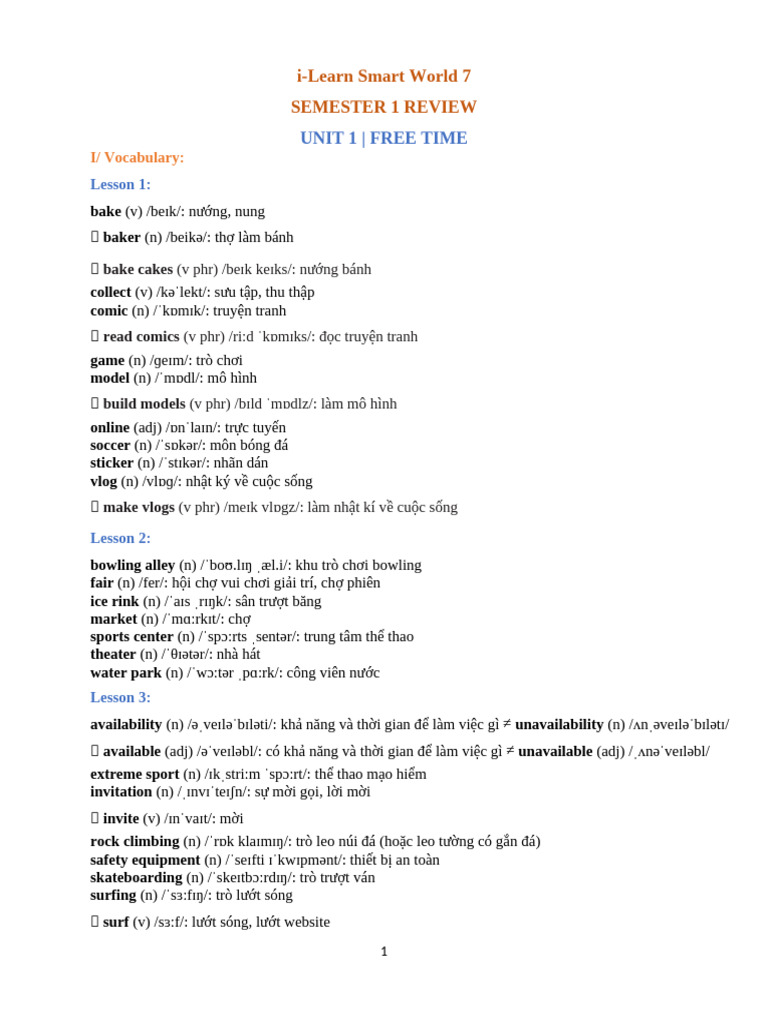 i-Learn Smart World 7

SEMESTER 1 REVIEW

UNIT 1 | FREE TIME

I/ Vocabulary:

Lesson 1:

bake (v) /beɪk/: nướng, nung

 baker (n) /beikə/: thợ làm bánh

 bake cakes (v phr) /beɪk keɪks/: nướng bánh

collect (v) /kəˈlekt/: sưu tập, thu thập
comic (n) /ˈkɒmɪk/: truyện tranh

 read comics (v phr) /riːd ˈkɒmɪks/: đọc truyện tranh

game (n) /geɪm/: trò chơi
model (n) /ˈmɒdl/: mô hình

 build models (v phr) /bɪld ˈmɒdlz/: làm mô hình

online (adj) /ɒnˈlaɪn/: trực tuyến
soccer (n) /ˈsɒkər/: môn bóng đá
sticker (n) /ˈstɪkər/: nhãn dán
vlog (n) /vlɒg/: nhật ký về cuộc sống

 make vlogs (v phr) /meɪk vlɒgz/: làm nhật kí về cuộc sống

Lesson 2:

bowling alley (n) /ˈboʊ.lɪŋ ˌæl.i/: khu trò chơi bowling
fair (n) /fer/: hội chợ vui chơi giải trí, chợ phiên
ice rink (n) /ˈaɪs ˌrɪŋk/: sân trượt băng
market (n) /ˈmɑːrkɪt/: chợ
sports center (n) /ˈspɔːrts ˌsentər/: trung tâm thể thao
theater (n) /ˈθɪətər/: nhà hát
water park (n) /ˈwɔːtər ˌpɑːrk/: công viên nước

Lesson 3:

availability (n) /əˌveɪləˈbɪləti/: khả năng và thời gian để làm việc gì ≠ unavailability (n) /ʌnˌəveɪləˈbɪlətɪ/

 available (adj) /əˈveɪləbl/: có khả năng và thời gian để làm việc gì ≠ unavailable (adj) /ˌʌnəˈveɪləbl/

extreme sport (n) /ɪkˌstriːm ˈspɔːrt/: thể thao mạo hiểm
invitation (n) /ˌɪnvɪˈteɪʃn/: sự mời gọi, lời mời

 invite (v) /ɪnˈvaɪt/: mời

rock climbing (n) /ˈrɒk klaɪmɪŋ/: trò leo núi đá (hoặc leo tường có gắn đá)
safety equipment (n) /ˈseɪfti ɪˈkwɪpmənt/: thiết bị an toàn
skateboarding (n) /ˈskeɪtbɔːrdɪŋ/: trò trượt ván
surfing (n) /ˈsɜːfɪŋ/: trò lướt sóng

 surf (v) /sɜːf/: lướt sóng, lướt website

1